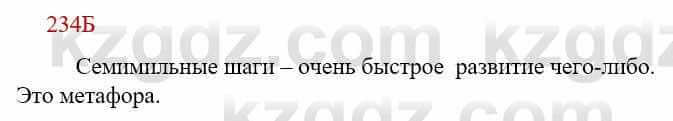 234Б

kzgdz.com kzgdz

Семимильные шаги – очень быстрое развитие чего-либо. Это метафора.